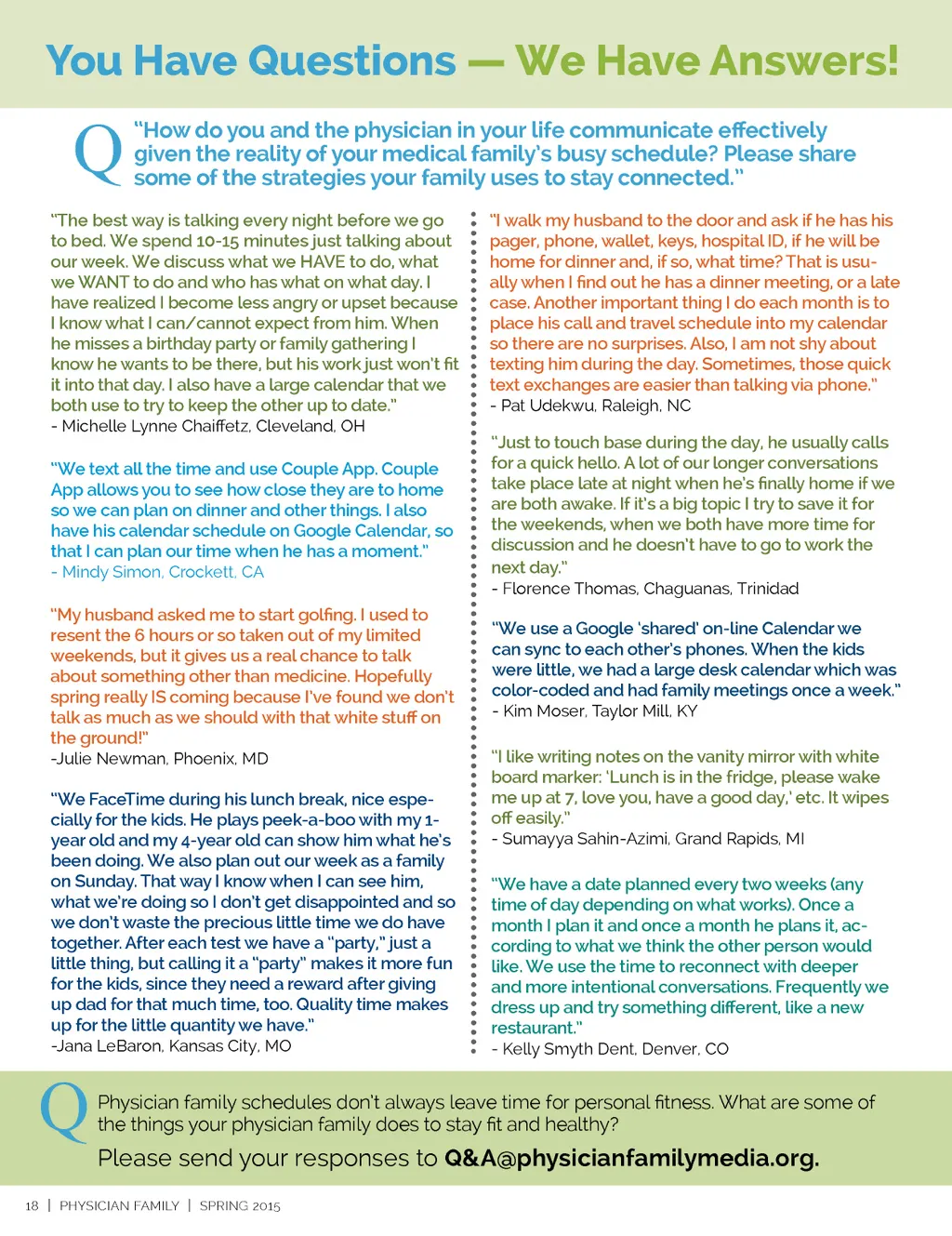 You Have Questions — We Have Answers!

Q "How do you and the physician in your life communicate effectively given the reality of your medical family's busy schedule? Please share some of the strategies your family uses to stay connected."

"The best way is talking every night before we go to bed. We spend 10-15 minutes just talking about our week. We discuss what we HAVE to do, what we WANT to do and who has what on what day. I have realized I become less angry or upset because I know what I can/cannot expect from him. When he misses a birthday party or family gathering I know he wants to be there, but his work just won't fit it into that day. I also have a large calendar that we both use to try to keep the other up to date."
- Michelle Lynne Chaiffetz, Cleveland, OH

"We text all the time and use Couple App. Couple App allows you to see how close they are to home so we can plan on dinner and other things. I also have his calendar schedule on Google Calendar, so that I can plan our time when he has a moment."
- Mindy Simon, Crockett, CA

"My husband asked me to start golfing. I used to resent the 6 hours or so taken out of my limited weekends, but it gives us a real chance to talk about something other than medicine. Hopefully spring really IS coming because I've found we don't talk as much as we should with that white stuff on the ground!"
-Julie Newman, Phoenix, MD

"We FaceTime during his lunch break, nice especially for the kids. He plays peek-a-boo with my 1-year old and my 4-year old can show him what he's been doing. We also plan out our week as a family on Sunday. That way I know when I can see him, what we're doing so I don't get disappointed and so we don't waste the precious little time we do have together. After each test we have a "party," just a little thing, but calling it a "party" makes it more fun for the kids, since they need a reward after giving up dad for that much time, too. Quality time makes up for the little quantity we have."
-Jana LeBaron, Kansas City, MO

"I walk my husband to the door and ask if he has his pager, phone, wallet, keys, hospital ID, if he will be home for dinner and, if so, what time? That is usually when I find out he has a dinner meeting, or a late case. Another important thing I do each month is to place his call and travel schedule into my calendar so there are no surprises. Also, I am not shy about texting him during the day. Sometimes, those quick text exchanges are easier than talking via phone."
- Pat Udekwu, Raleigh, NC

"Just to touch base during the day, he usually calls for a quick hello. A lot of our longer conversations take place late at night when he's finally home if we are both awake. If it's a big topic I try to save it for the weekends, when we both have more time for discussion and he doesn't have to go to work the next day."
- Florence Thomas, Chaguanas, Trinidad

"We use a Google 'shared' on-line Calendar we can sync to each other's phones. When the kids were little, we had a large desk calendar which was color-coded and had family meetings once a week."
- Kim Moser, Taylor Mill, KY

"I like writing notes on the vanity mirror with white board marker: 'Lunch is in the fridge, please wake me up at 7, love you, have a good day,' etc. It wipes off easily."
- Sumayya Sahin-Azimi, Grand Rapids, MI

"We have a date planned every two weeks (any time of day depending on what works). Once a month I plan it and once a month he plans it, according to what we think the other person would like. We use the time to reconnect with deeper and more intentional conversations. Frequently we dress up and try something different, like a new restaurant."
- Kelly Smyth Dent, Denver, CO

Q Physician family schedules don't always leave time for personal fitness. What are some of the things your physician family does to stay fit and healthy?
Please send your responses to Q&A@physicianfamilymedia.org.

18 | PHYSICIAN FAMILY | SPRING 2015